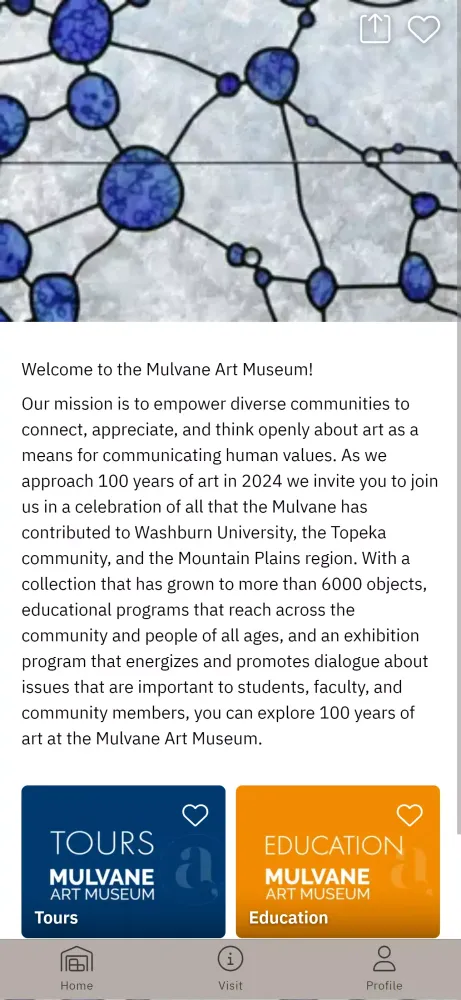 Welcome to the Mulvane Art Museum!

Our mission is to empower diverse communities to connect, appreciate, and think openly about art as a means for communicating human values. As we approach 100 years of art in 2024 we invite you to join us in a celebration of all that the Mulvane has contributed to Washburn University, the Topeka community, and the Mountain Plains region. With a collection that has grown to more than 6000 objects, educational programs that reach across the community and people of all ages, and an exhibition program that energizes and promotes dialogue about issues that are important to students, faculty, and community members, you can explore 100 years of art at the Mulvane Art Museum.

TOURS
MULVANE
ART MUSEUM
Tours

EDUCATION
MULVANE
ART MUSEUM
Education

Home
Visit
Profile